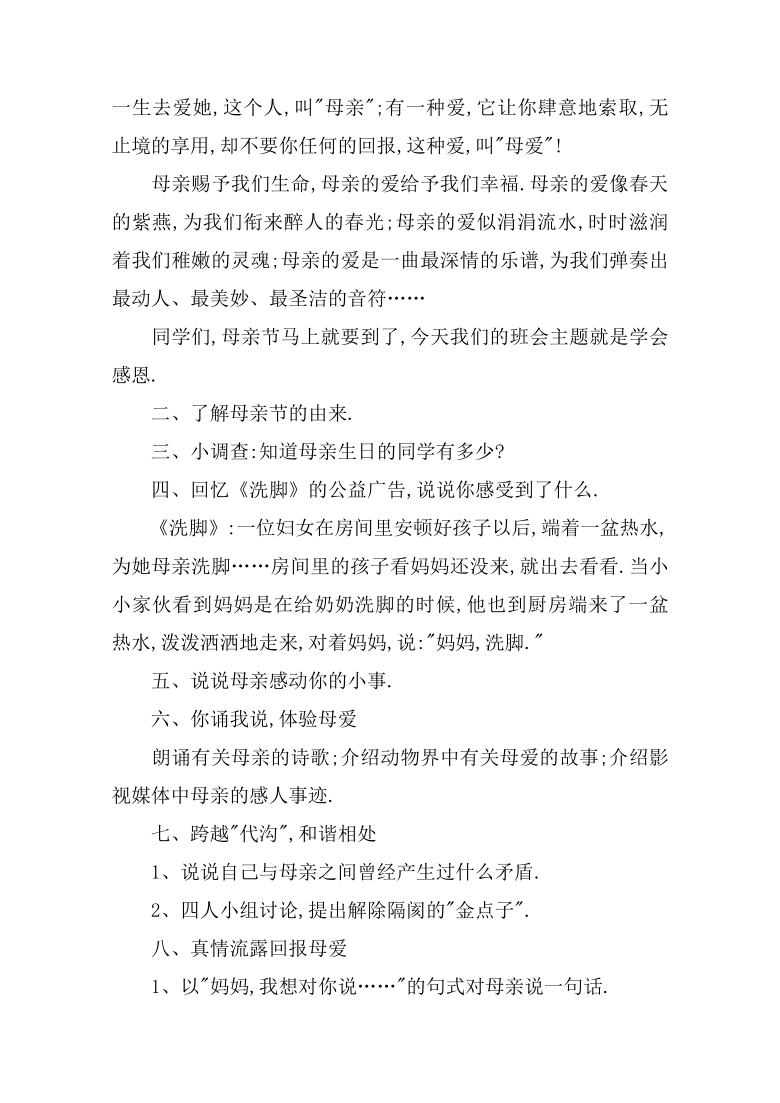 一生去爱她,这个人,叫"母亲";有一种爱,它让你肆意地索取,无止境的享用,却不要你任何的回报,这种爱,叫"母爱"!

母亲赐予我们生命,母亲的爱给予我们幸福.母亲的爱像春天的紫燕,为我们衔来醉人的春光;母亲的爱似涓涓流水,时时滋润着我们稚嫩的灵魂;母亲的爱是一曲最深情的乐谱,为我们弹奏出最动人、最美妙、最圣洁的音符……

同学们,母亲节马上就要到了,今天我们的班会主题就是学会感恩.

二、了解母亲节的由来.

三、小调查:知道母亲生日的同学有多少?

四、回忆《洗脚》的公益广告,说说你感受到了什么.

《洗脚》:一位妇女在房间里安顿好孩子以后,端着一盆热水,为她母亲洗脚……房间里的孩子看妈妈还没来,就出去看看.当小小家伙看到妈妈是在给奶奶洗脚的时候,他也到厨房端来了一盆热水,泼泼洒洒地走来,对着妈妈,说:"妈妈,洗脚."

五、说说母亲感动你的小事.

六、你诵我说,体验母爱

朗诵有关母亲的诗歌;介绍动物界中有关母爱的故事;介绍影视媒体中母亲的感人事迹.

七、跨越"代沟",和谐相处

1、说说自己与母亲之间曾经产生过什么矛盾.

2、四人小组讨论,提出解除隔阂的"金点子".

八、真情流露回报母爱

1、以"妈妈,我想对你说……"的句式对母亲说一句话.